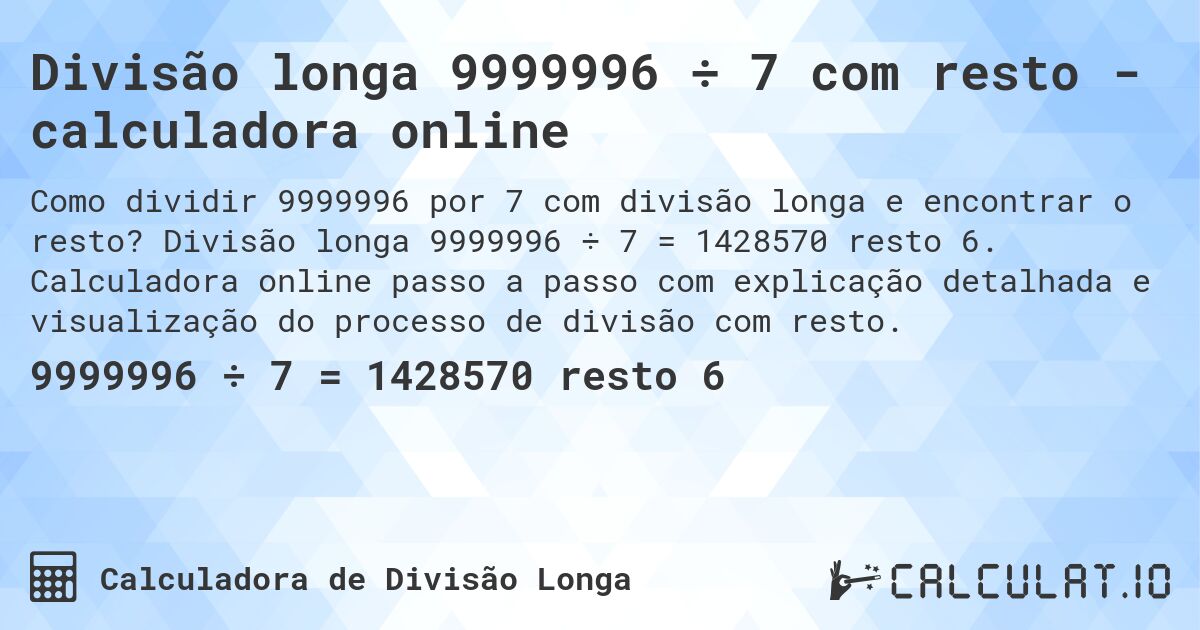 Divisão longa 9999996 ÷ 7 com resto - calculadora online

Como dividir 9999996 por 7 com divisão longa e encontrar o resto? Divisão longa 9999996 ÷ 7 = 1428570 resto 6. Calculadora online passo a passo com explicação detalhada e visualização do processo de divisão com resto.

9999996 ÷ 7 = 1428570 resto 6

Calculadora de Divisão Longa

CALCULAT.IO